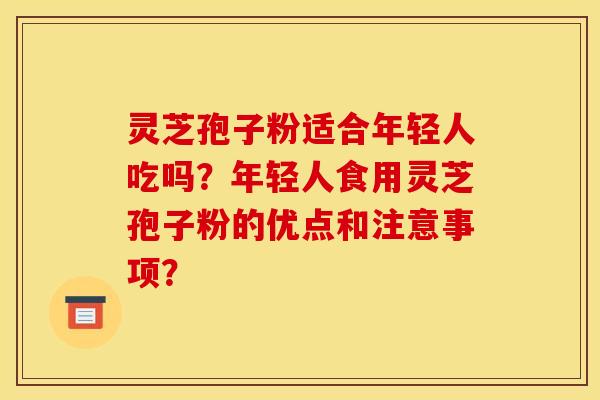 灵芝孢子粉适合年轻人吃吗？年轻人食用灵芝孢子粉的优点和注意事项？